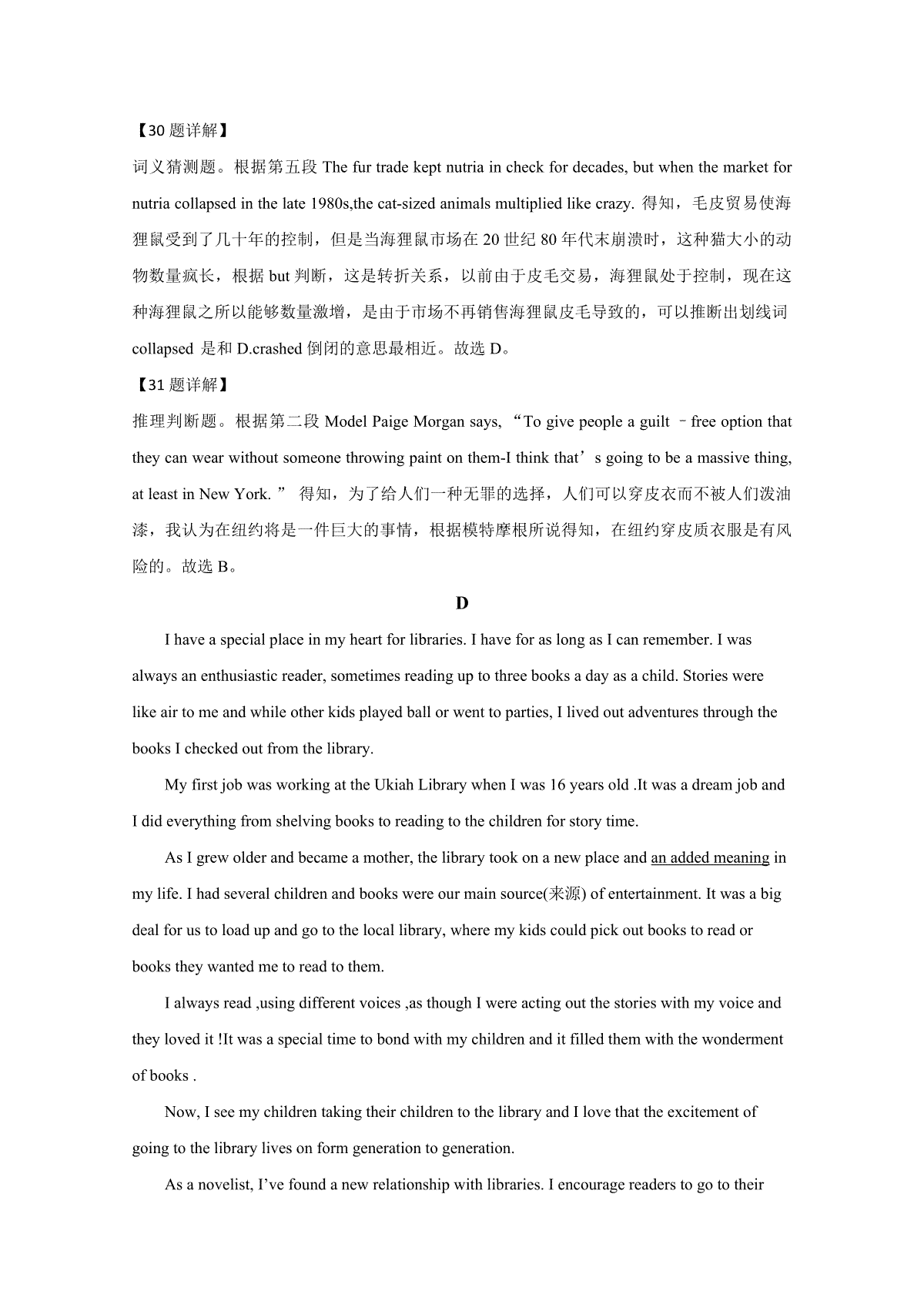 【30 题详解】

词义猜测题。根据第五段 The fur trade kept nutria in check for decades, but when the market for nutria collapsed in the late 1980s,the cat-sized animals multiplied like crazy. 得知，毛皮贸易使海狸鼠受到了几十年的控制，但是当海狸鼠市场在 20 世纪 80 年代末崩溃时，这种猫大小的动物数量疯长，根据 but 判断，这是转折关系，以前由于皮毛交易，海狸鼠处于控制，现在这种海狸鼠之所以能够数量激增，是由于市场不再销售海狸鼠皮毛导致的，可以推断出划线词 collapsed 是和 D.crashed 倒闭的意思最相近。故选 D。

【31 题详解】

推理判断题。根据第二段 Model Paige Morgan says, “To give people a guilt –free option that they can wear without someone throwing paint on them-I think that’s going to be a massive thing, at least in New York. ” 得知，为了给人们一种无罪的选择，人们可以穿皮衣而不被人们泼油漆，我认为在纽约将是一件巨大的事情，根据模特摩根所说得知，在纽约穿皮质衣服是有风险的。故选 B。

D

I have a special place in my heart for libraries. I have for as long as I can remember. I was always an enthusiastic reader, sometimes reading up to three books a day as a child. Stories were like air to me and while other kids played ball or went to parties, I lived out adventures through the books I checked out from the library.

My first job was working at the Ukiah Library when I was 16 years old .It was a dream job and I did everything from shelving books to reading to the children for story time.

As I grew older and became a mother, the library took on a new place and an added meaning in my life. I had several children and books were our main source(来源) of entertainment. It was a big deal for us to load up and go to the local library, where my kids could pick out books to read or books they wanted me to read to them.

I always read ,using different voices ,as though I were acting out the stories with my voice and they loved it !It was a special time to bond with my children and it filled them with the wonderment of books .

Now, I see my children taking their children to the library and I love that the excitement of going to the library lives on form generation to generation.

As a novelist, I’ve found a new relationship with libraries. I encourage readers to go to their